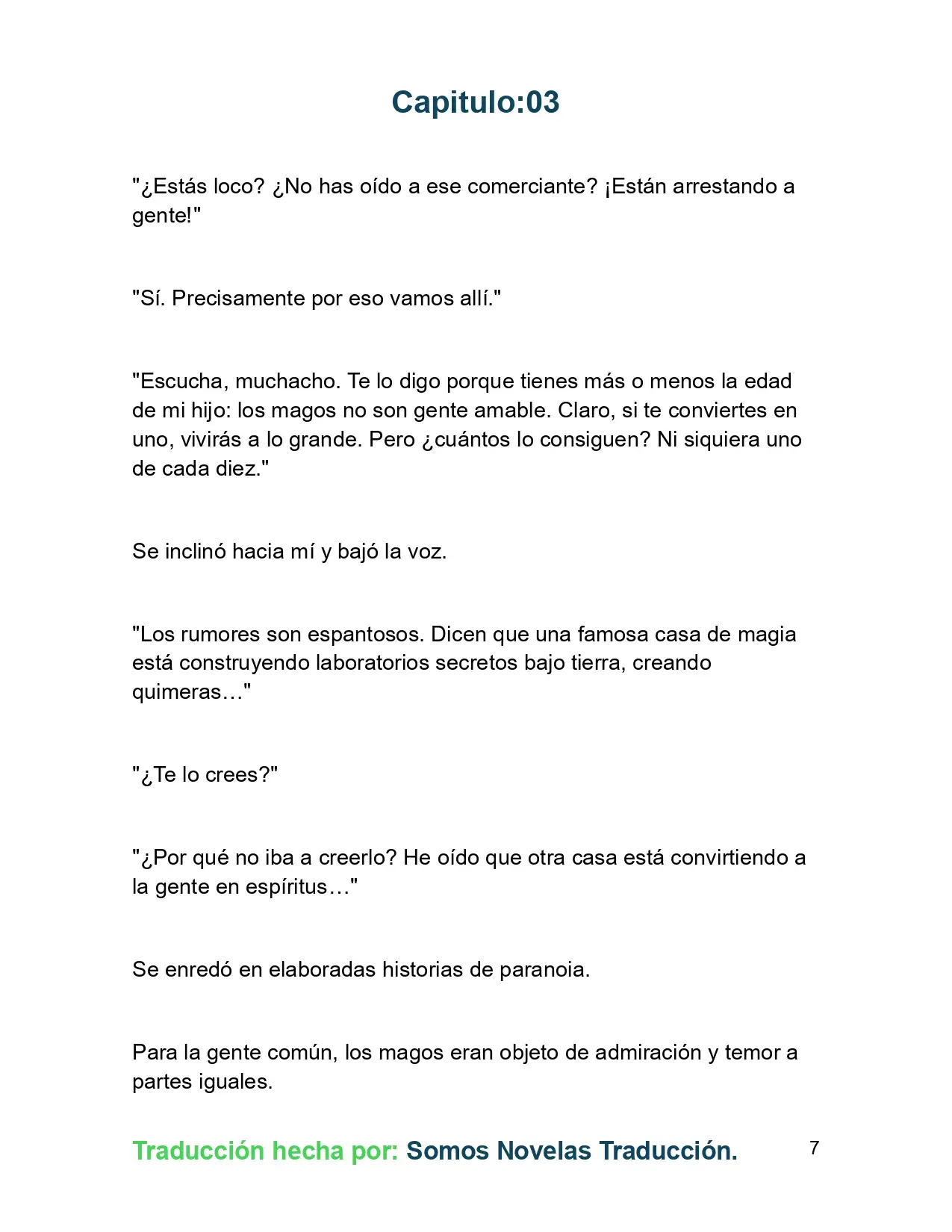 Capitulo:03

"¿Estás loco? ¿No has oído a ese comerciante? ¡Están arrestando a gente!"

"Sí. Precisamente por eso vamos allí."

"Escucha, muchacho. Te lo digo porque tienes más o menos la edad de mi hijo: los magos no son gente amable. Claro, si te conviertes en uno, vivirás a lo grande. Pero ¿cuántos lo consiguen? Ni siquiera uno de cada diez."

Se inclinó hacia mí y bajó la voz.

"Los rumores son espantosos. Dicen que una famosa casa de magia está construyendo laboratorios secretos bajo tierra, creando quimeras…"

"¿Te lo crees?"

"¿Por qué no iba a creerlo? He oído que otra casa está convirtiendo a la gente en espíritus…"

Se enredó en elaboradas historias de paranoia.

Para la gente común, los magos eran objeto de admiración y temor a partes iguales.

Traducción hecha por: Somos Novelas Traducción.

7